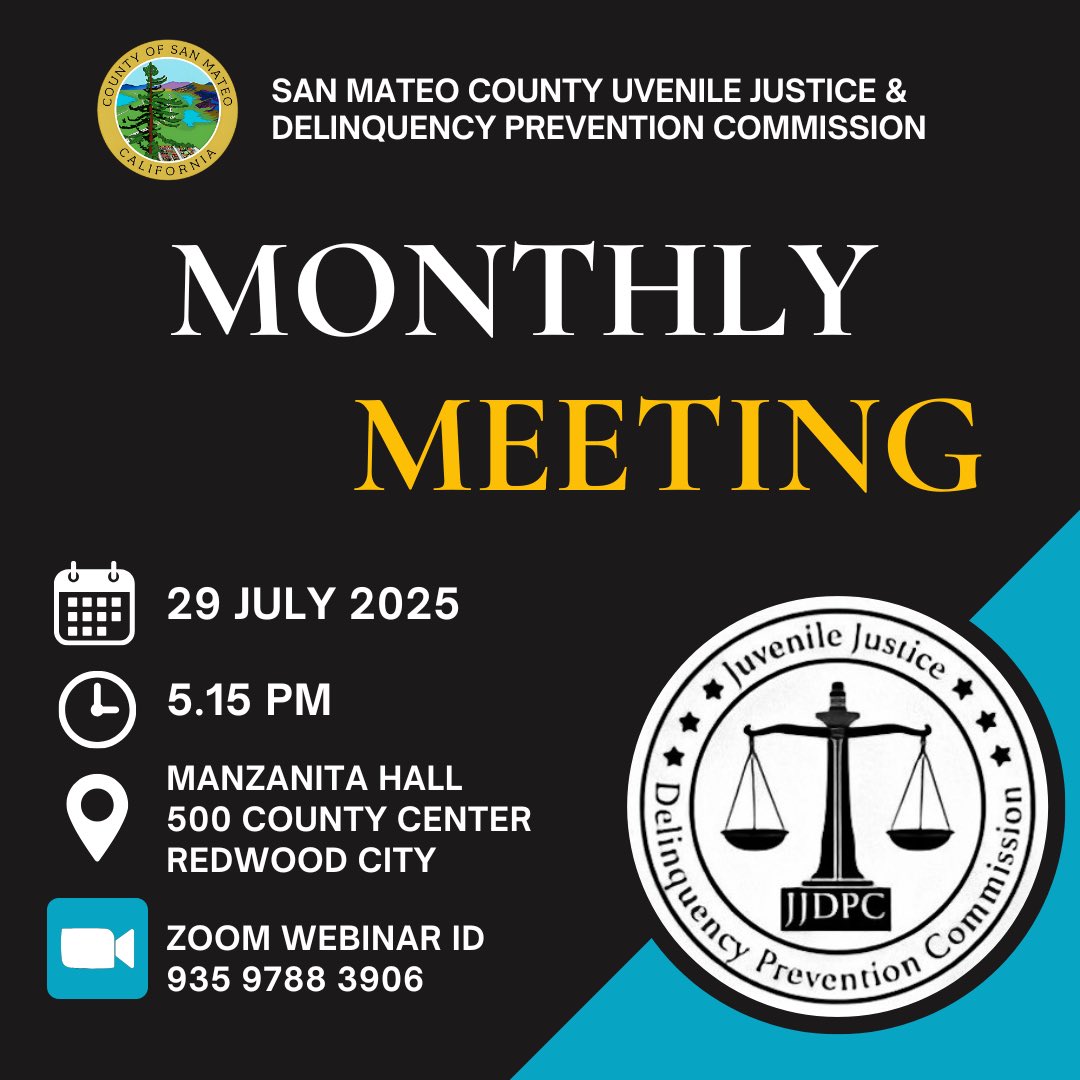 COUNTY OF SAN MATEO
CALIFORNIA

SAN MATEO COUNTY UVENILE JUSTICE & DELINQUENCY PREVENTION COMMISSION

MONTHLY MEETING

29 JULY 2025

5.15 PM

MANZANITA HALL
500 COUNTY CENTER
REDWOOD CITY

ZOOM WEBINAR ID
935 9788 3906

Juvenile Justice
Delinquency Prevention Commission
JJDPC